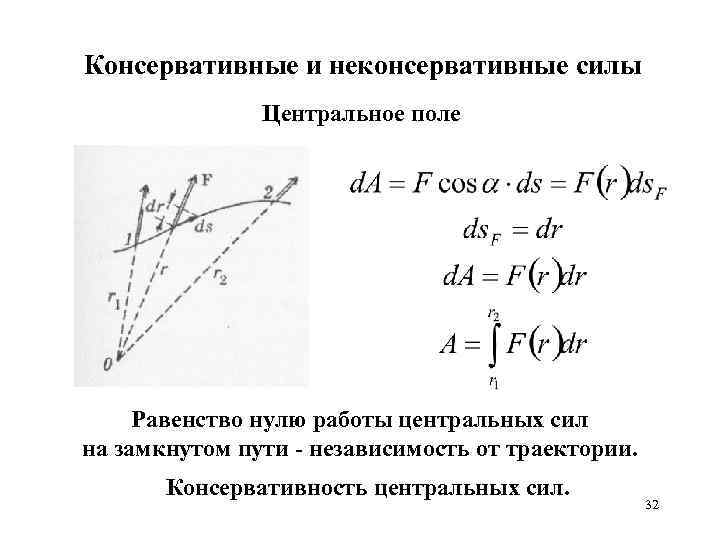 Консервативные и неконсервативные силы

Центральное поле

F

dr

ds

1

2

r

$r_1$

$r_2$

0

$dA = F\cos\alpha \cdot ds = F(r)ds_F$

$ds_F = dr$

$dA = F(r)dr$

$A = \int_{r_1}^{r_2} F(r)dr$

Равенство нулю работы центральных сил на замкнутом пути - независимость от траектории.

Консервативность центральных сил.

32